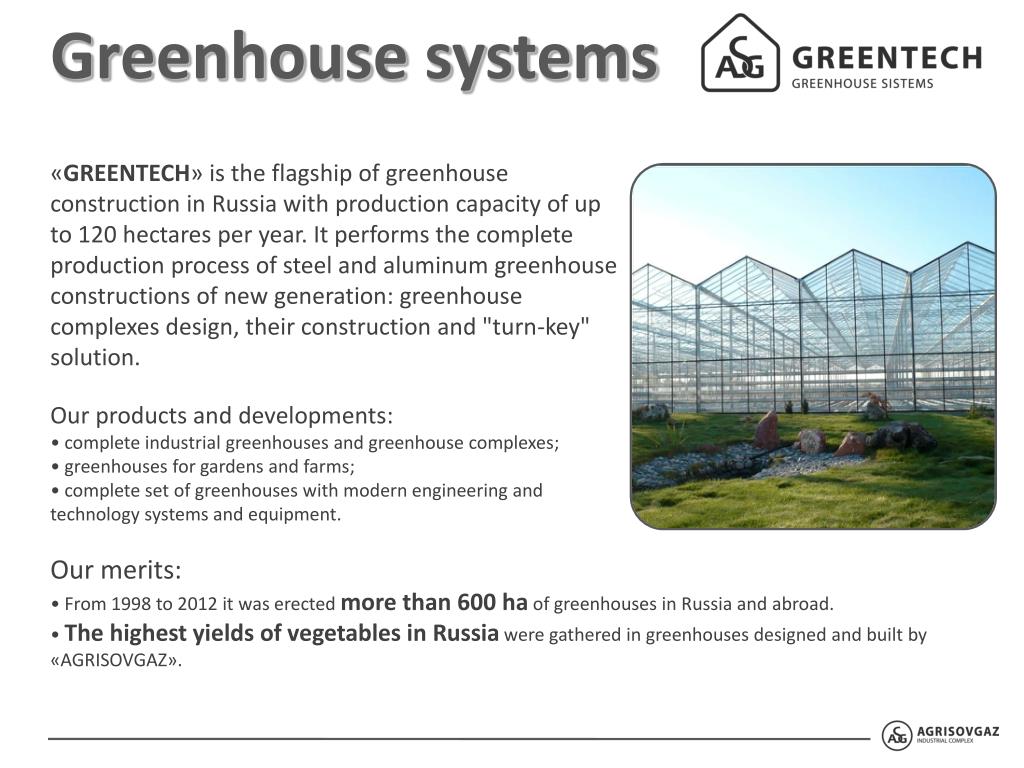 Greenhouse systems

ASG GREENTECH GREENHOUSE SISTEMS

«GREENTECH» is the flagship of greenhouse construction in Russia with production capacity of up to 120 hectares per year. It performs the complete production process of steel and aluminum greenhouse constructions of new generation: greenhouse complexes design, their construction and "turn-key" solution.

Our products and developments:
• complete industrial greenhouses and greenhouse complexes;
• greenhouses for gardens and farms;
• complete set of greenhouses with modern engineering and technology systems and equipment.

Our merits:
• From 1998 to 2012 it was erected more than 600 ha of greenhouses in Russia and abroad.
• The highest yields of vegetables in Russia were gathered in greenhouses designed and built by «AGRISOVGAZ».

ASG AGRISOVGAZ INDUSTRIAL COMPLEX